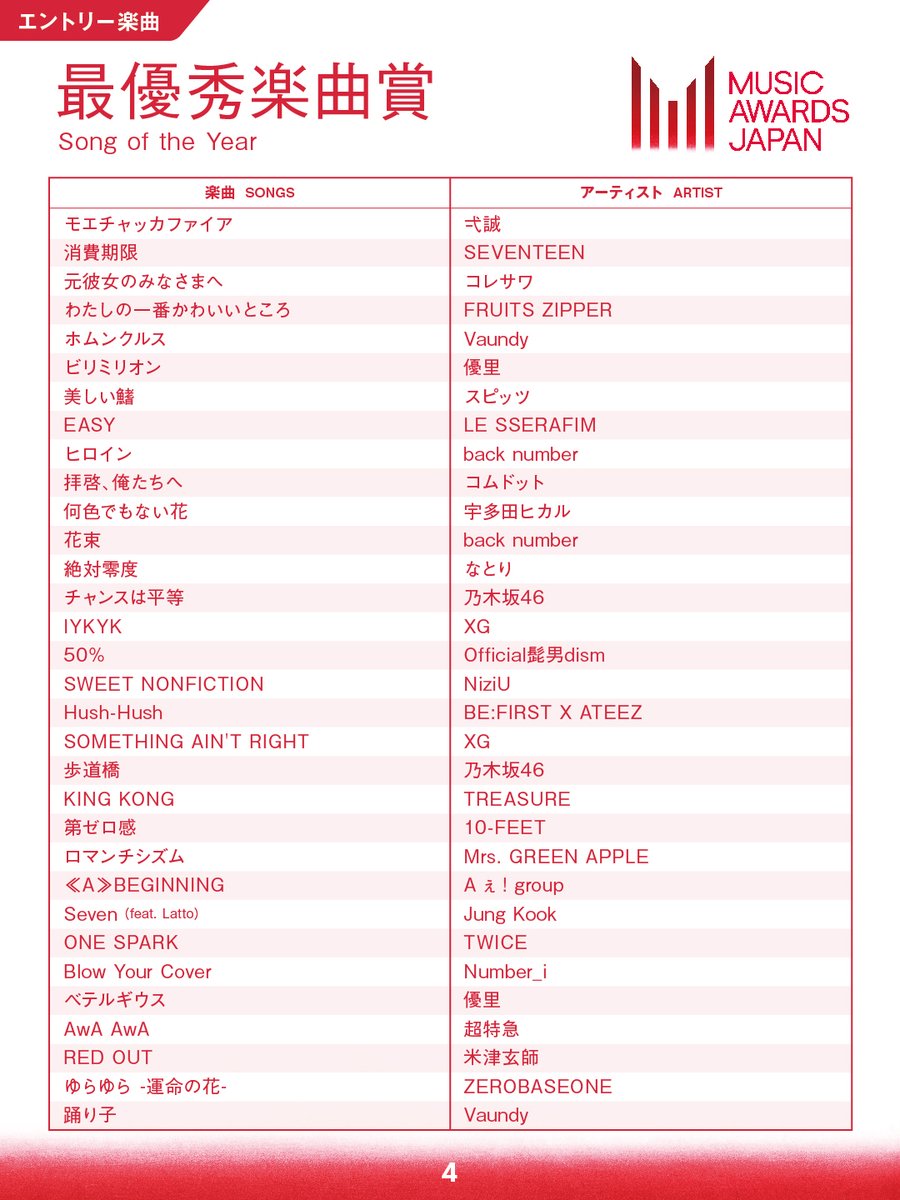 エントリー楽曲

最優秀楽曲賞
Song of the Year

MUSIC AWARDS JAPAN

| 楽曲 SONGS | アーティスト ARTIST |
|---|---|
| モエチャッカファイア | 弌誠 |
| 消費期限 | SEVENTEEN |
| 元彼女のみなさまへ | コレサワ |
| わたしの一番かわいいところ | FRUITS ZIPPER |
| ホムンクルス | Vaundy |
| ビリミリオン | 優里 |
| 美しい鰭 | スピッツ |
| EASY | LE SSERAFIM |
| ヒロイン | back number |
| 拝啓、俺たちへ | コムドット |
| 何色でもない花 | 宇多田ヒカル |
| 花束 | back number |
| 絶対零度 | なとり |
| チャンスは平等 | 乃木坂46 |
| IYKYK | XG |
| 50% | Official髭男dism |
| SWEET NONFICTION | NiziU |
| Hush-Hush | BE:FIRST X ATEEZ |
| SOMETHING AIN'T RIGHT | XG |
| 歩道橋 | 乃木坂46 |
| KING KONG | TREASURE |
| 第ゼロ感 | 10-FEET |
| ロマンチシズム | Mrs. GREEN APPLE |
| ≪A≫BEGINNING | Aぇ! group |
| Seven (feat. Latto) | Jung Kook |
| ONE SPARK | TWICE |
| Blow Your Cover | Number_i |
| ベテルギウス | 優里 |
| AwA AwA | 超特急 |
| RED OUT | 米津玄師 |
| ゆらゆら -運命の花- | ZEROBASEONE |
| 踊り子 | Vaundy |

4